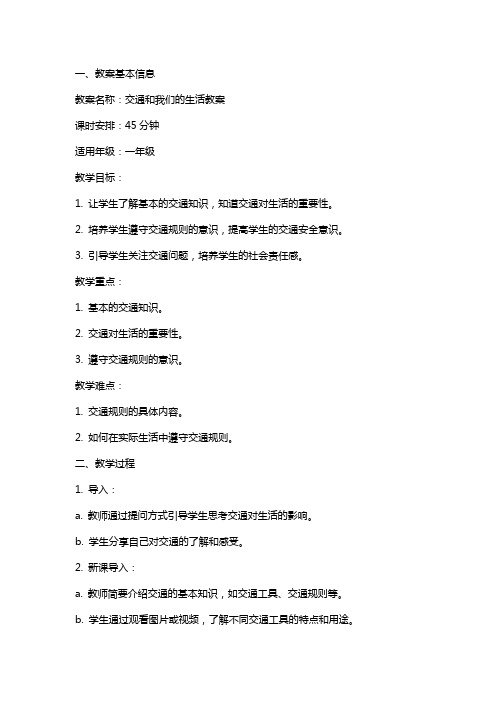 一、教案基本信息

教案名称：交通和我们的生活教案

课时安排：45 分钟

适用年级：一年级

教学目标：

1. 让学生了解基本的交通知识，知道交通对生活的重要性。

2. 培养学生遵守交通规则的意识，提高学生的交通安全意识。

3. 引导学生关注交通问题，培养学生的社会责任感。

教学重点：

1. 基本的交通知识。

2. 交通对生活的重要性。

3. 遵守交通规则的意识。

教学难点：

1. 交通规则的具体内容。

2. 如何在实际生活中遵守交通规则。

二、教学过程

1. 导入：

a. 教师通过提问方式引导学生思考交通对生活的影响。

b. 学生分享自己对交通的了解和感受。

2. 新课导入：

a. 教师简要介绍交通的基本知识，如交通工具、交通规则等。

b. 学生通过观看图片或视频，了解不同交通工具的特点和用途。